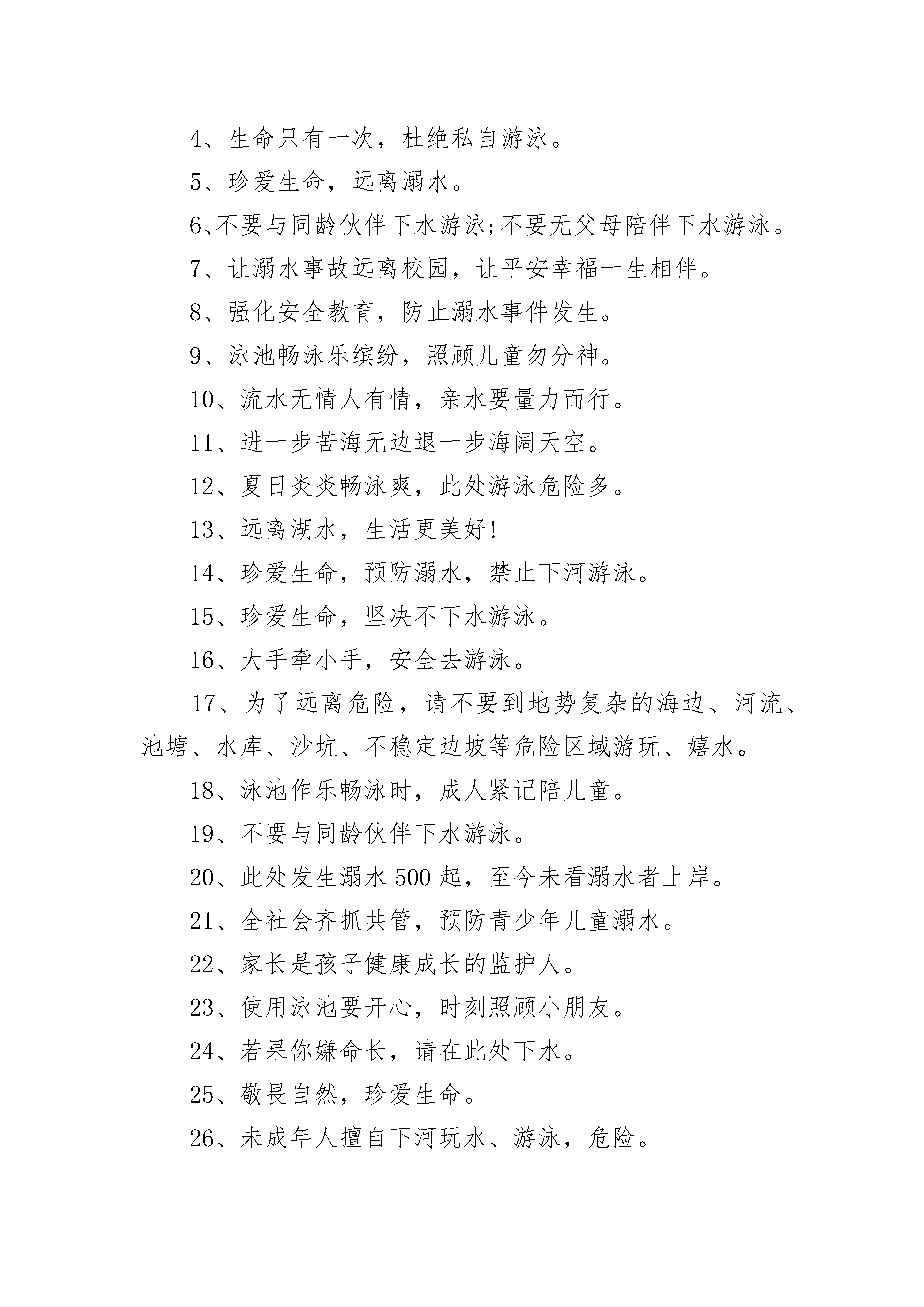 4、生命只有一次，杜绝私自游泳。

5、珍爱生命，远离溺水。

6、不要与同龄伙伴下水游泳;不要无父母陪伴下水游泳。

7、让溺水事故远离校园，让平安幸福一生相伴。

8、强化安全教育，防止溺水事件发生。

9、泳池畅泳乐缤纷，照顾儿童勿分神。

10、流水无情人有情，亲水要量力而行。

11、进一步苦海无边退一步海阔天空。

12、夏日炎炎畅泳爽，此处游泳危险多。

13、远离湖水，生活更美好!

14、珍爱生命，预防溺水，禁止下河游泳。

15、珍爱生命，坚决不下水游泳。

16、大手牵小手，安全去游泳。

17、为了远离危险，请不要到地势复杂的海边、河流、池塘、水库、沙坑、不稳定边坡等危险区域游玩、嬉水。

18、泳池作乐畅泳时，成人紧记陪儿童。

19、不要与同龄伙伴下水游泳。

20、此处发生溺水500起，至今未看溺水者上岸。

21、全社会齐抓共管，预防青少年儿童溺水。

22、家长是孩子健康成长的监护人。

23、使用泳池要开心，时刻照顾小朋友。

24、若果你嫌命长，请在此处下水。

25、敬畏自然，珍爱生命。

26、未成年人擅自下河玩水、游泳，危险。